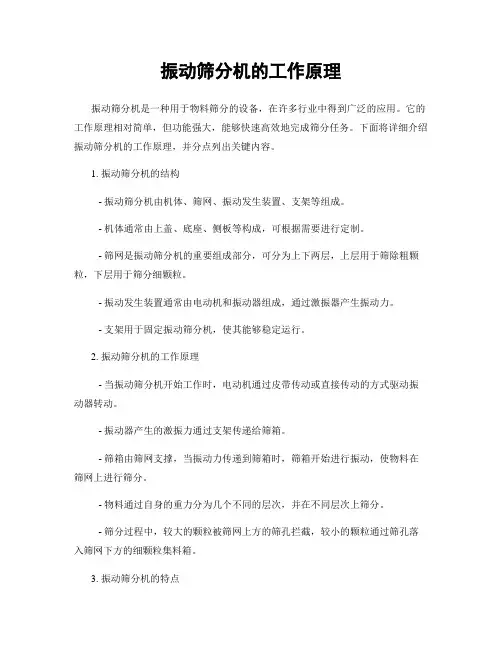 振动筛分机的工作原理

振动筛分机是一种用于物料筛分的设备，在许多行业中得到广泛的应用。它的工作原理相对简单，但功能强大，能够快速高效地完成筛分任务。下面将详细介绍振动筛分机的工作原理，并分点列出关键内容。

1. 振动筛分机的结构

- 振动筛分机由机体、筛网、振动发生装置、支架等组成。

- 机体通常由上盖、底座、侧板等构成，可根据需要进行定制。

- 筛网是振动筛分机的重要组成部分，可分为上下两层，上层用于筛除粗颗粒，下层用于筛分细颗粒。

- 振动发生装置通常由电动机和振动器组成，通过激振器产生振动力。

- 支架用于固定振动筛分机，使其能够稳定运行。

2. 振动筛分机的工作原理

- 当振动筛分机开始工作时，电动机通过皮带传动或直接传动的方式驱动振动器转动。

- 振动器产生的激振力通过支架传递给筛箱。

- 筛箱由筛网支撑，当振动力传递到筛箱时，筛箱开始进行振动，使物料在筛网上进行筛分。

- 物料通过自身的重力分为几个不同的层次，并在不同层次上筛分。

- 筛分过程中，较大的颗粒被筛网上方的筛孔拦截，较小的颗粒通过筛孔落入筛网下方的细颗粒集料箱。

3. 振动筛分机的特点